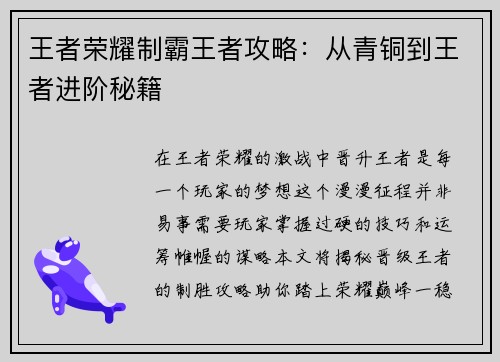 王者荣耀制霸王者攻略：从青铜到王者进阶秘籍

在王者荣耀的激战中晋升王者是每一个玩家的梦想这个漫漫征程并非易事需要玩家掌握过硬的技巧和运筹帷幄的谋略本文将揭秘晋级王者的制胜攻略助你踏上荣耀巅峰一稳